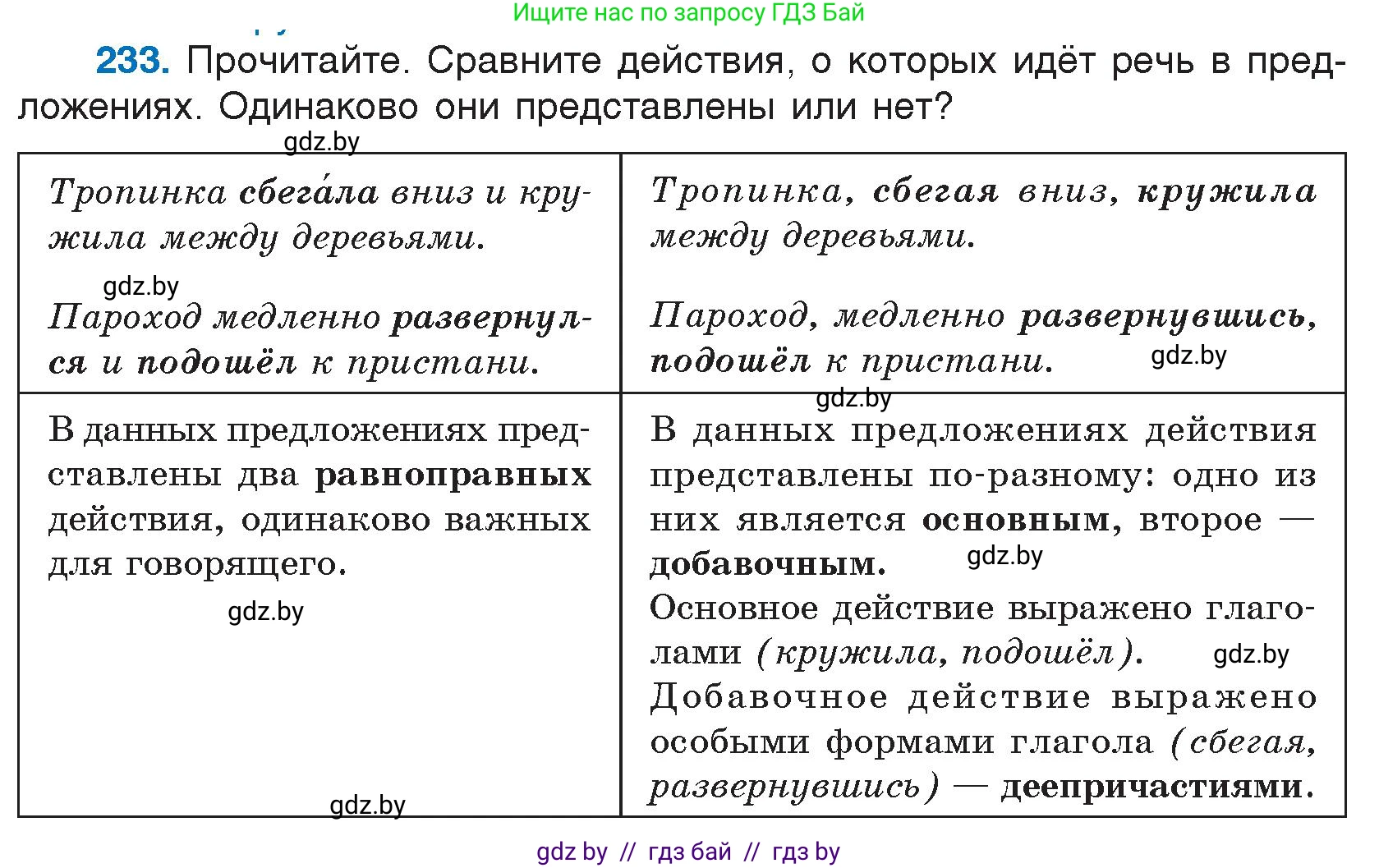 Ищите нас по запросу ГДЗ Бай

233. Прочитайте. Сравните действия, о которых идёт речь в предложениях. Одинаково они представлены или нет?

gdz.by

| Тропинка сбега́ла вниз и кружила между деревьями. gdz.by Пароход медленно развернулся и подошёл к пристани. | Тропинка, сбегая вниз, кружила между деревьями. Пароход, медленно развернувшись, подошёл к пристани. gdz.by |
|---|---|
| В данных предложениях представлены два равноправных действия, одинаково важных для говорящего. gdz.by gdz.by | gdz.by В данных предложениях действия представлены по-разному: одно из них является основным, второе — добавочным. gdz.by Основное действие выражено глаголами (кружила, подошёл). gdz.by Добавочное действие выражено особыми формами глагола (сбегая, развернувшись) — деепричастиями. |

gdz by // гдз бай // гдз by